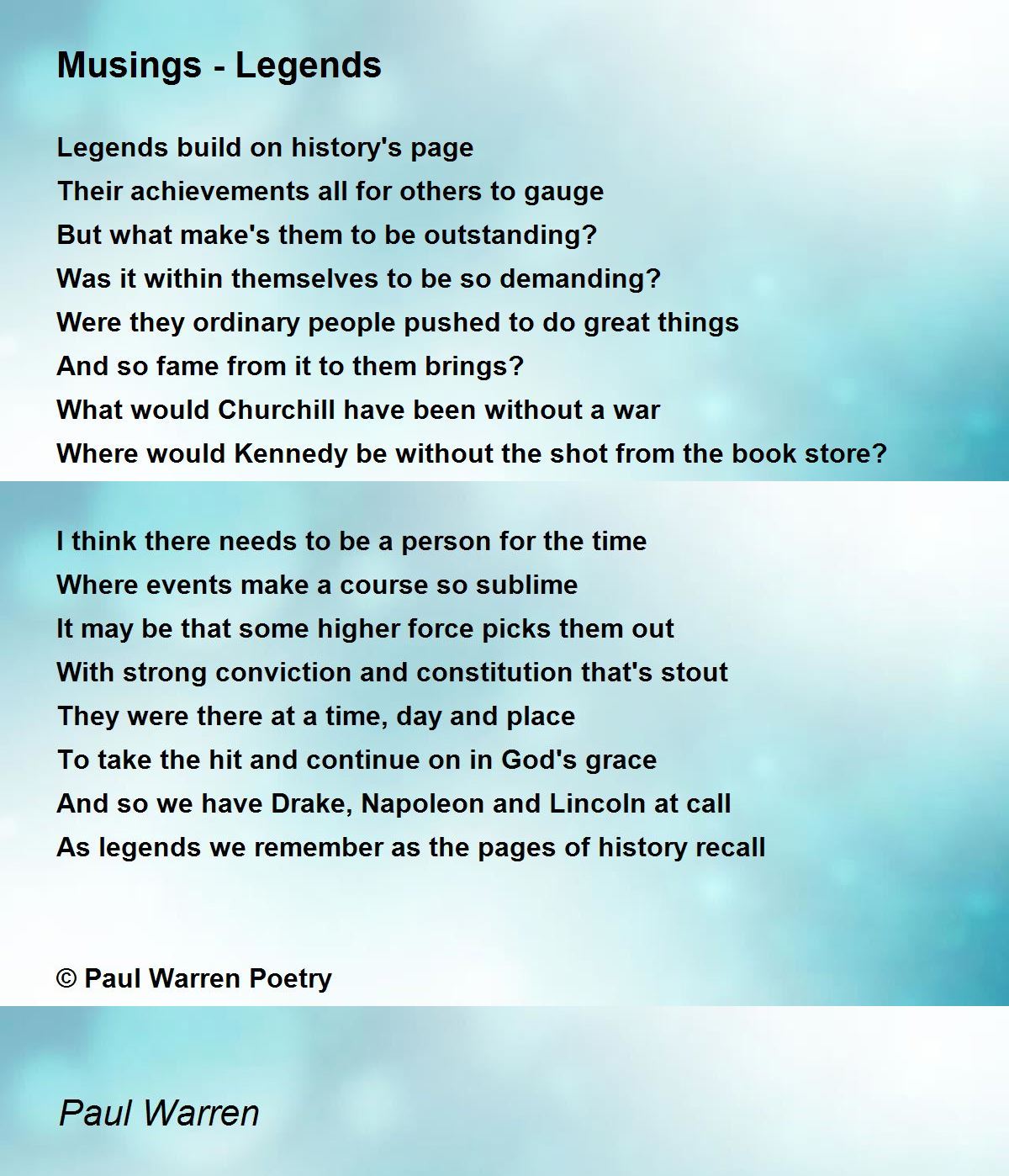 Musings - Legends

Legends build on history's page
Their achievements all for others to gauge
But what make's them to be outstanding?
Was it within themselves to be so demanding?
Were they ordinary people pushed to do great things
And so fame from it to them brings?
What would Churchill have been without a war
Where would Kennedy be without the shot from the book store?

I think there needs to be a person for the time
Where events make a course so sublime
It may be that some higher force picks them out
With strong conviction and constitution that's stout
They were there at a time, day and place
To take the hit and continue on in God's grace
And so we have Drake, Napoleon and Lincoln at call
As legends we remember as the pages of history recall

© Paul Warren Poetry

Paul Warren